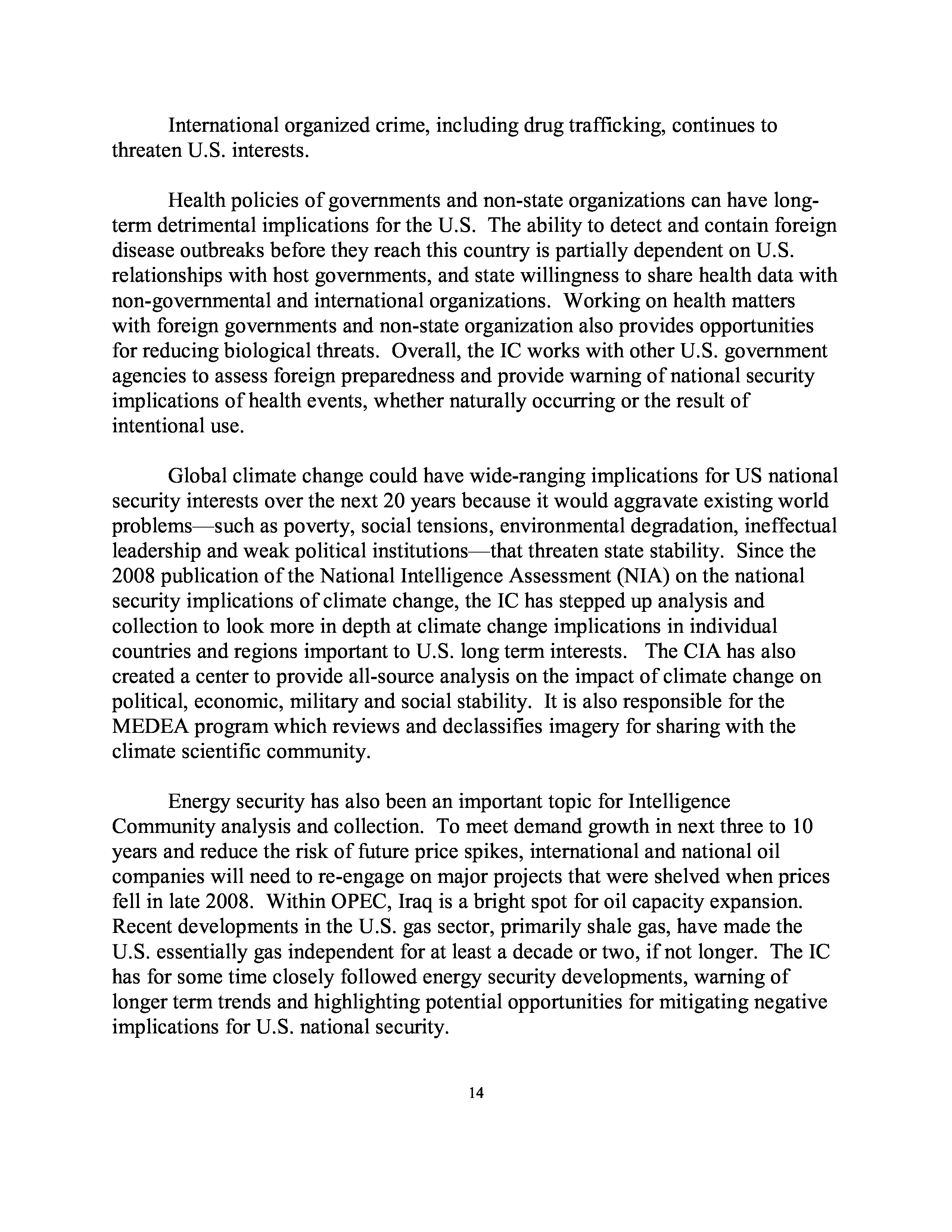 International organized crime, including drug trafficking, continues to threaten U.S. interests.

Health policies of governments and non-state organizations can have long-term detrimental implications for the U.S. The ability to detect and contain foreign disease outbreaks before they reach this country is partially dependent on U.S. relationships with host governments, and state willingness to share health data with non-governmental and international organizations. Working on health matters with foreign governments and non-state organization also provides opportunities for reducing biological threats. Overall, the IC works with other U.S. government agencies to assess foreign preparedness and provide warning of national security implications of health events, whether naturally occurring or the result of intentional use.

Global climate change could have wide-ranging implications for US national security interests over the next 20 years because it would aggravate existing world problems—such as poverty, social tensions, environmental degradation, ineffectual leadership and weak political institutions—that threaten state stability. Since the 2008 publication of the National Intelligence Assessment (NIA) on the national security implications of climate change, the IC has stepped up analysis and collection to look more in depth at climate change implications in individual countries and regions important to U.S. long term interests. The CIA has also created a center to provide all-source analysis on the impact of climate change on political, economic, military and social stability. It is also responsible for the MEDEA program which reviews and declassifies imagery for sharing with the climate scientific community.

Energy security has also been an important topic for Intelligence Community analysis and collection. To meet demand growth in next three to 10 years and reduce the risk of future price spikes, international and national oil companies will need to re-engage on major projects that were shelved when prices fell in late 2008. Within OPEC, Iraq is a bright spot for oil capacity expansion. Recent developments in the U.S. gas sector, primarily shale gas, have made the U.S. essentially gas independent for at least a decade or two, if not longer. The IC has for some time closely followed energy security developments, warning of longer term trends and highlighting potential opportunities for mitigating negative implications for U.S. national security.

14